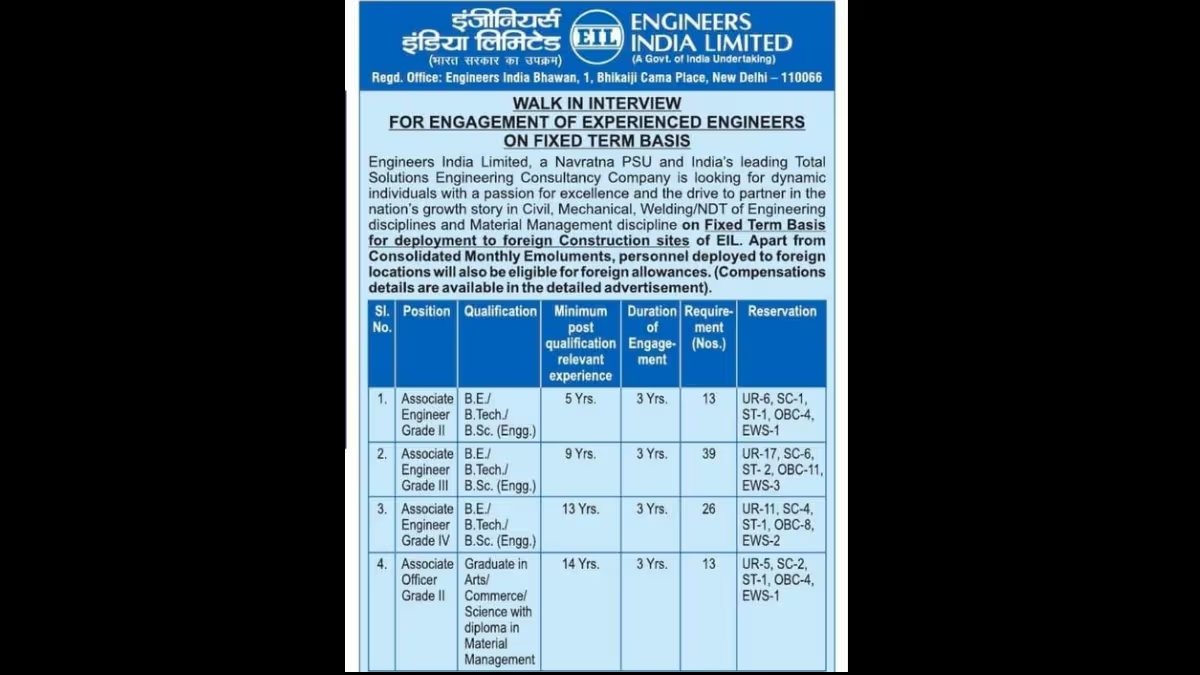 इंजीनियर्स इंडिया लिमिटेड
(भारत सरकार का उपक्रम)
EIL
ENGINEERS INDIA LIMITED
(A Govt. of India Undertaking)
Regd. Office: Engineers India Bhawan, 1, Bhikaiji Cama Place, New Delhi – 110066

WALK IN INTERVIEW
FOR ENGAGEMENT OF EXPERIENCED ENGINEERS ON FIXED TERM BASIS

Engineers India Limited, a Navratna PSU and India's leading Total Solutions Engineering Consultancy Company is looking for dynamic individuals with a passion for excellence and the drive to partner in the nation's growth story in Civil, Mechanical, Welding/NDT of Engineering disciplines and Material Management discipline on Fixed Term Basis for deployment to foreign Construction sites of EIL. Apart from Consolidated Monthly Emoluments, personnel deployed to foreign locations will also be eligible for foreign allowances. (Compensations details are available in the detailed advertisement).

| Sl. No. | Position | Qualification | Minimum post qualification relevant experience | Duration of Engagement | Requirement (Nos.) | Reservation |
|---|---|---|---|---|---|---|
| 1. | Associate Engineer Grade II | B.E./ B.Tech./ B.Sc. (Engg.) | 5 Yrs. | 3 Yrs. | 13 | UR-6, SC-1, ST-1, OBC-4, EWS-1 |
| 2. | Associate Engineer Grade III | B.E./ B.Tech./ B.Sc. (Engg.) | 9 Yrs. | 3 Yrs. | 39 | UR-17, SC-6, ST- 2, OBC-11, EWS-3 |
| 3. | Associate Engineer Grade IV | B.E./ B.Tech./ B.Sc. (Engg.) | 13 Yrs. | 3 Yrs. | 26 | UR-11, SC-4, ST-1, OBC-8, EWS-2 |
| 4. | Associate Officer Grade II | Graduate in Arts/ Commerce/ Science with diploma in Material Management | 14 Yrs. | 3 Yrs. | 13 | UR-5, SC-2, ST-1, OBC-4, EWS-1 |